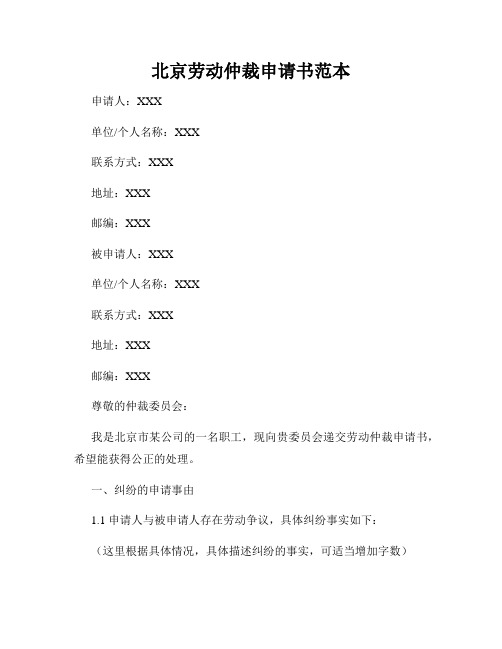 北京劳动仲裁申请书范本

申请人：XXX

单位/个人名称：XXX

联系方式：XXX

地址：XXX

邮编：XXX

被申请人：XXX

单位/个人名称：XXX

联系方式：XXX

地址：XXX

邮编：XXX

尊敬的仲裁委员会：

我是北京市某公司的一名职工，现向贵委员会递交劳动仲裁申请书，希望能获得公正的处理。

一、纠纷的申请事由

1.1 申请人与被申请人存在劳动争议，具体纠纷事实如下：

（这里根据具体情况，具体描述纠纷的事实，可适当增加字数）